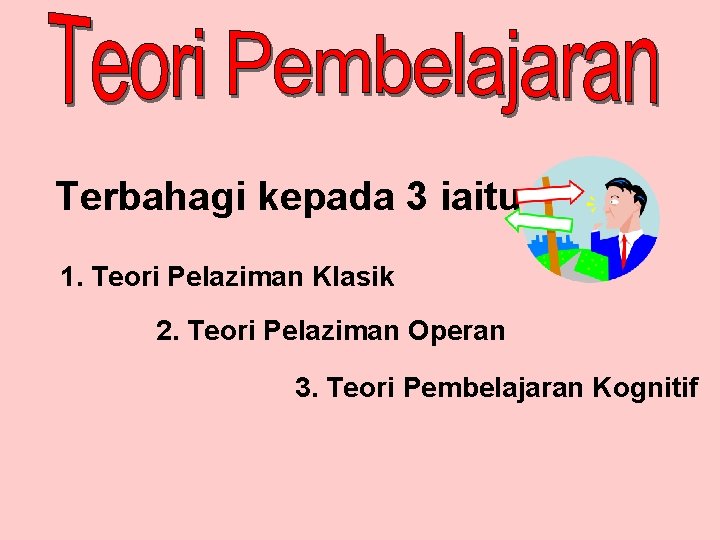 Teori Pembelajaran

Terbahagi kepada 3 iaitu

1. Teori Pelaziman Klasik

2. Teori Pelaziman Operan

3. Teori Pembelajaran Kognitif